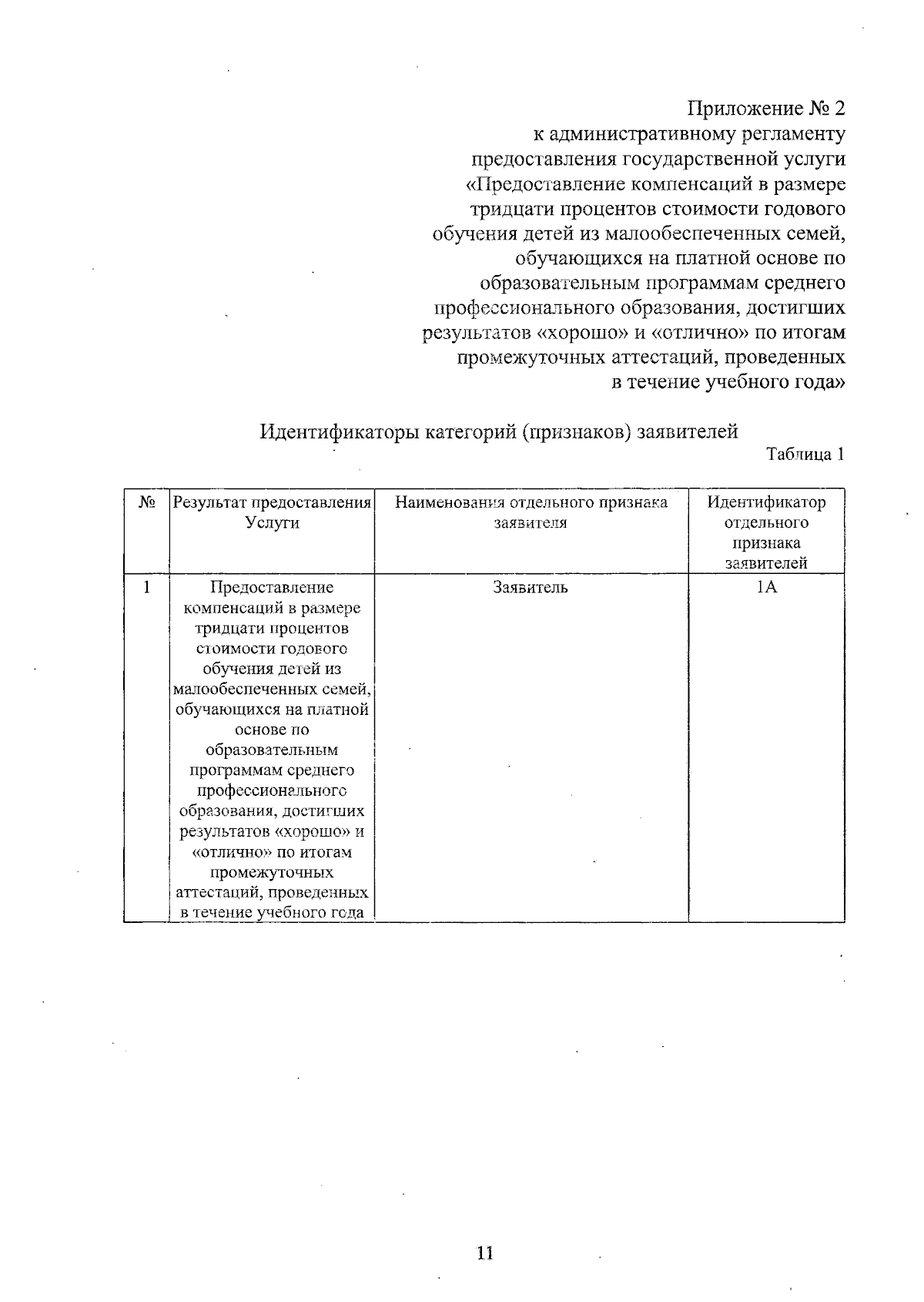 Приложение № 2
к административному регламенту
предоставления государственной услуги
«Предоставление компенсаций в размере
тридцати процентов стоимости годового
обучения детей из малообеспеченных семей,
обучающихся на платной основе по
образовательным программам среднего
профессионального образования, достигших
результатов «хорошо» и «отлично» по итогам
промежуточных аттестаций, проведенных
в течение учебного года»

Идентификаторы категорий (признаков) заявителей

Таблица 1

| № | Результат предоставления Услуги | Наименования отдельного признака заявителя | Идентификатор отдельного признака заявителей |
|---|---|---|---|
| 1 | Предоставление компенсаций в размере тридцати процентов стоимости годового обучения детей из малообеспеченных семей, обучающихся на платной основе по образовательным программам среднего профессионального образования, достигших результатов «хорошо» и «отлично» по итогам промежуточных аттестаций, проведенных в течение учебного года | Заявитель | 1А |

11